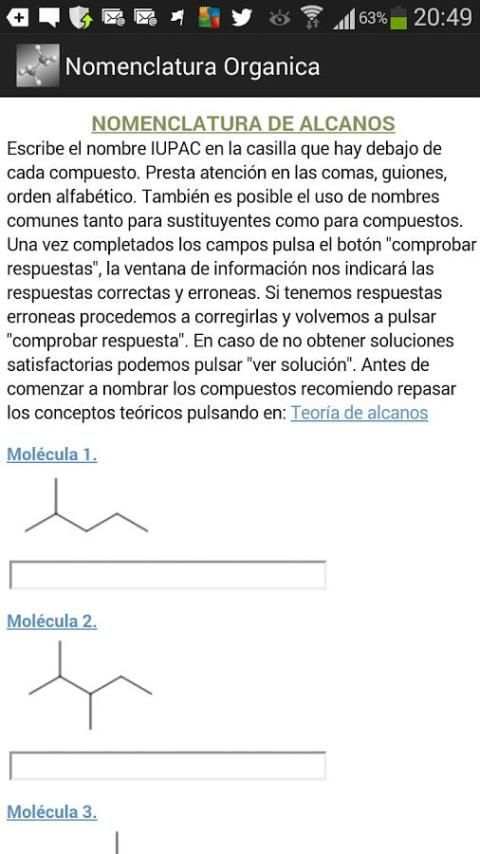 63% 20:49

Nomenclatura Organica

NOMENCLATURA DE ALCANOS

Escribe el nombre IUPAC en la casilla que hay debajo de cada compuesto. Presta atención en las comas, guiones, orden alfabético. También es posible el uso de nombres comunes tanto para sustituyentes como para compuestos. Una vez completados los campos pulsa el botón "comprobar respuestas", la ventana de información nos indicará las respuestas correctas y erroneas. Si tenemos respuestas erroneas procedemos a corregirlas y volvemos a pulsar "comprobar respuesta". En caso de no obtener soluciones satisfactorias podemos pulsar "ver solución". Antes de comenzar a nombrar los compuestos recomiendo repasar los conceptos teóricos pulsando en: Teoría de alcanos

Molécula 1.

Molécula 2.

Molécula 3.